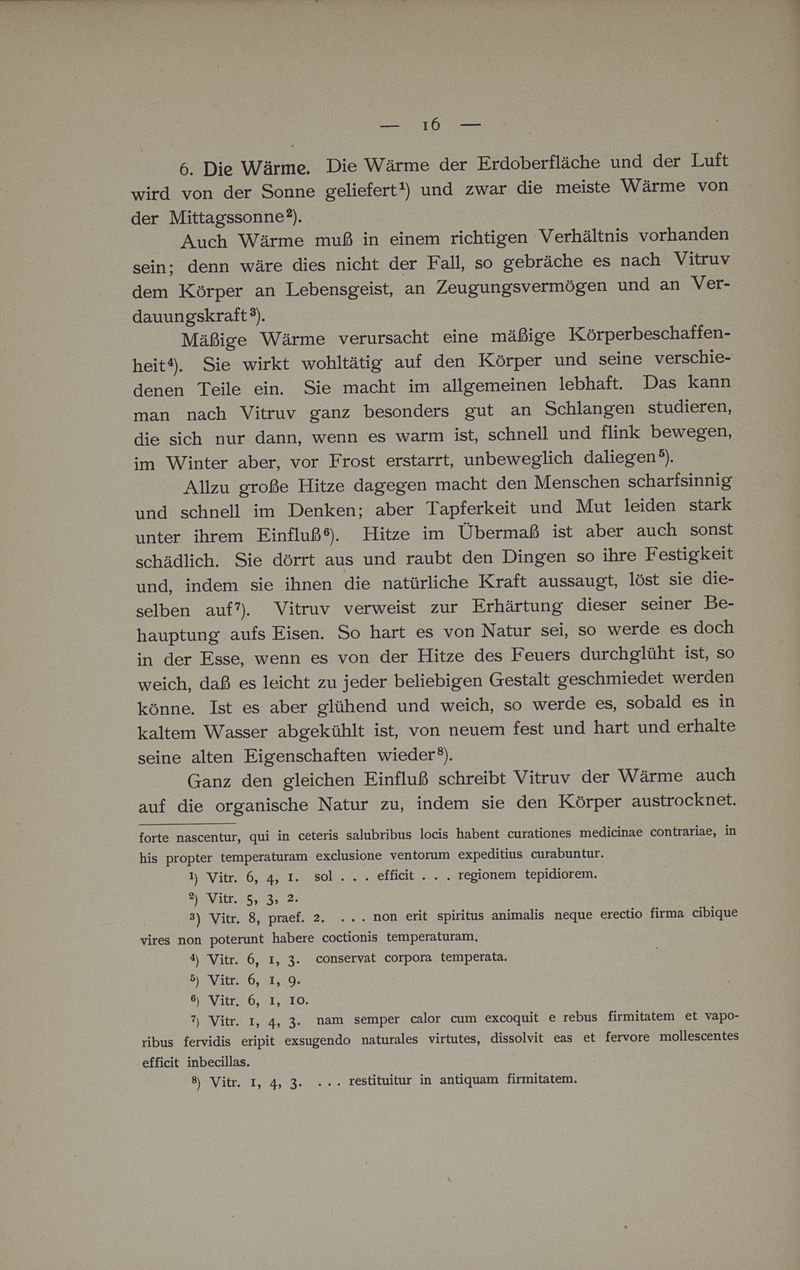 — 16 —

6. Die Wärme. Die Wärme der Erdoberfläche und der Luft wird von der Sonne geliefert¹) und zwar die meiste Wärme von der Mittagssonne²).

Auch Wärme muß in einem richtigen Verhältnis vorhanden sein; denn wäre dies nicht der Fall, so gebräche es nach Vitruv dem Körper an Lebensgeist, an Zeugungsvermögen und an Verdauungskraft³).

Mäßige Wärme verursacht eine mäßige Körperbeschaffenheit⁴). Sie wirkt wohltätig auf den Körper und seine verschiedenen Teile ein. Sie macht im allgemeinen lebhaft. Das kann man nach Vitruv ganz besonders gut an Schlangen studieren, die sich nur dann, wenn es warm ist, schnell und flink bewegen, im Winter aber, vor Frost erstarrt, unbeweglich daliegen⁵).

Allzu große Hitze dagegen macht den Menschen scharfsinnig und schnell im Denken; aber Tapferkeit und Mut leiden stark unter ihrem Einfluß⁶). Hitze im Übermaß ist aber auch sonst schädlich. Sie dörrt aus und raubt den Dingen so ihre Festigkeit und, indem sie ihnen die natürliche Kraft aussaugt, löst sie dieselben auf⁷). Vitruv verweist zur Erhärtung dieser seiner Behauptung aufs Eisen. So hart es von Natur sei, so werde es doch in der Esse, wenn es von der Hitze des Feuers durchglüht ist, so weich, daß es leicht zu jeder beliebigen Gestalt geschmiedet werden könne. Ist es aber glühend und weich, so werde es, sobald es in kaltem Wasser abgekühlt ist, von neuem fest und hart und erhalte seine alten Eigenschaften wieder⁸).

Ganz den gleichen Einfluß schreibt Vitruv der Wärme auch auf die organische Natur zu, indem sie den Körper austrocknet.

forte nascentur, qui in ceteris salubribus locis habent curationes medicinae contrariae, in his propter temperaturam exclusione ventorum expeditius curabuntur.

¹) Vitr. 6, 4, 1. sol . . . efficit . . . regionem tepidiorem.

²) Vitr. 5, 3, 2.

³) Vitr. 8, praef. 2. . . . non erit spiritus animalis neque erectio firma cibique vires non poterunt habere coctionis temperaturam.

⁴) Vitr. 6, 1, 3. conservat corpora temperata.

⁵) Vitr. 6, 1, 9.

⁶) Vitr. 6, 1, 10.

⁷) Vitr. 1, 4, 3. nam semper calor cum excoquit e rebus firmitatem et vaporibus fervidis eripit exsugendo naturales virtutes, dissolvit eas et fervore mollescentes efficit inbecillas.

⁸) Vitr. 1, 4, 3. . . . restituitur in antiquam firmitatem.